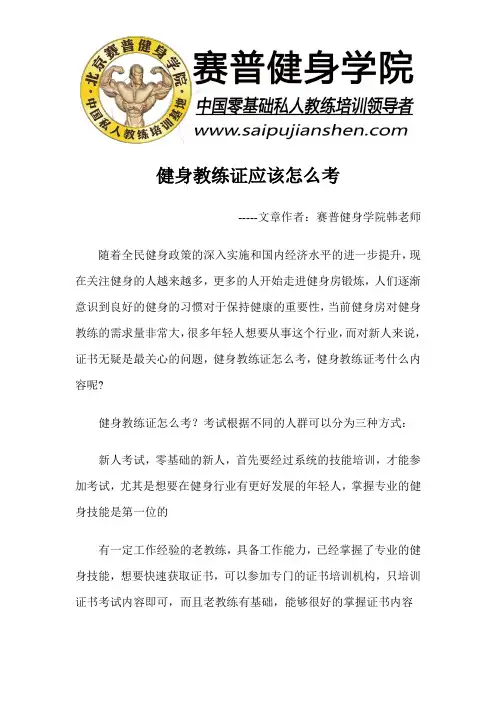 北京赛普健身学院
中国私人教练培训基地

赛普健身学院
中国零基础私人教练培训领导者
www.saipujianshen.com

健身教练证应该怎么考

-----文章作者：赛普健身学院韩老师

随着全民健身政策的深入实施和国内经济水平的进一步提升，现在关注健身的人越来越多，更多的人开始走进健身房锻炼，人们逐渐意识到良好的健身的习惯对于保持健康的重要性，当前健身房对健身教练的需求量非常大，很多年轻人想要从事这个行业，而对新人来说，证书无疑是最关心的问题，健身教练证怎么考，健身教练证考什么内容呢？

健身教练证怎么考？考试根据不同的人群可以分为三种方式：

新人考试，零基础的新人，首先要经过系统的技能培训，才能参加考试，尤其是想要在健身行业有更好发展的年轻人，掌握专业的健身技能是第一位的

有一定工作经验的老教练，具备工作能力，已经掌握了专业的健身技能，想要快速获取证书，可以参加专门的证书培训机构，只培训证书考试内容即可，而且老教练有基础，能够很好的掌握证书内容